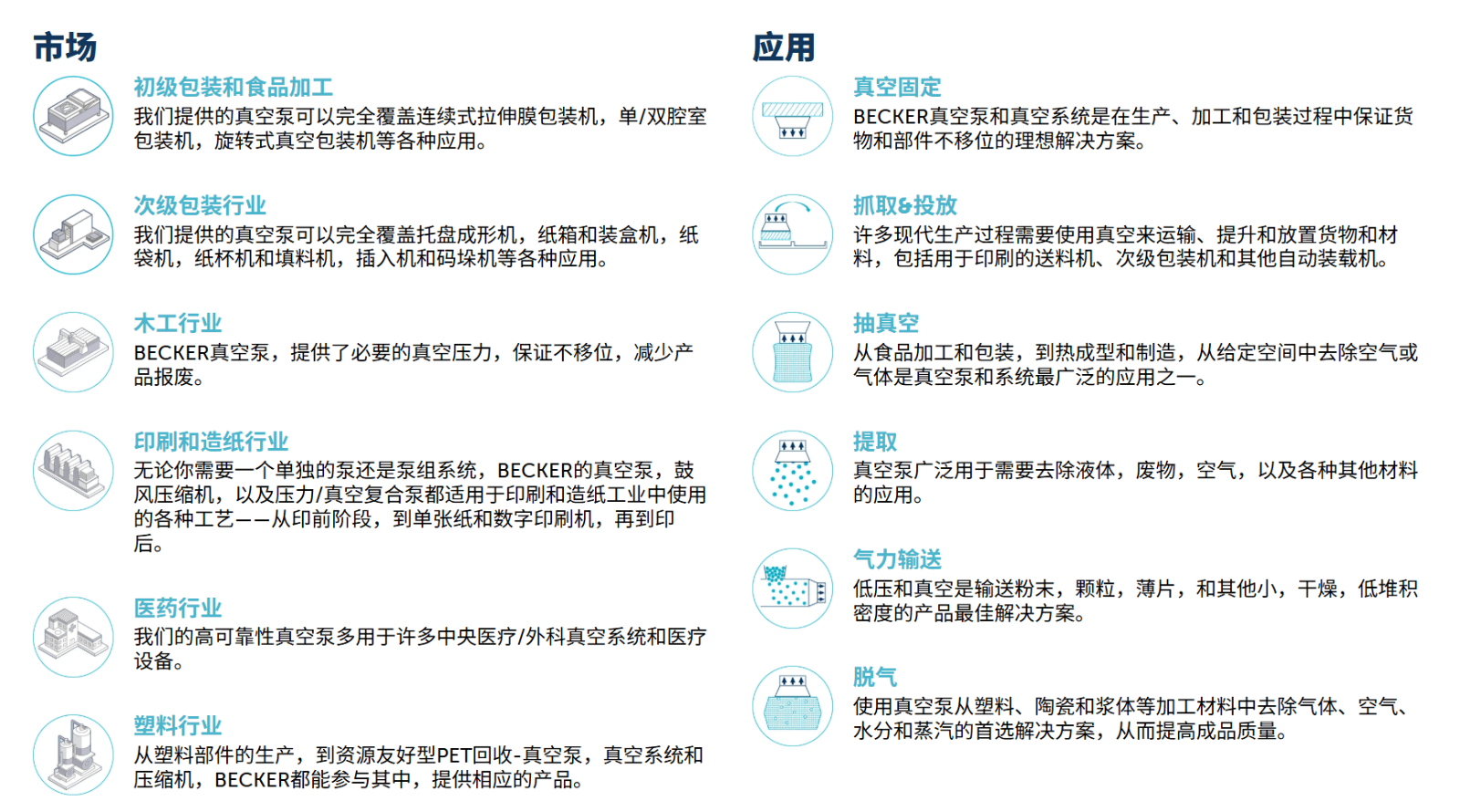 市场

初级包装和食品加工
我们提供的真空泵可以完全覆盖连续式拉伸膜包装机，单/双腔室包装机，旋转式真空包装机等各种应用。

次级包装行业
我们提供的真空泵可以完全覆盖托盘成形机，纸箱和装盒机，纸袋机，纸杯机和填料机，插入机和码垛机等各种应用。

木工行业
BECKER真空泵，提供了必要的真空压力，保证不移位，减少产品报废。

印刷和造纸行业
无论你需要一个单独的泵还是泵组系统，BECKER的真空泵，鼓风压缩机，以及压力/真空复合泵都适用于印刷和造纸工业中使用的各种工艺——从印前阶段，到单张纸和数字印刷机，再到印后。

医药行业
我们的高可靠性真空泵多用于许多中央医疗/外科真空系统和医疗设备。

塑料行业
从塑料部件的生产，到资源友好型PET回收-真空泵，真空系统和压缩机，BECKER都能参与其中，提供相应的产品。

应用

真空固定
BECKER真空泵和真空系统是在生产、加工和包装过程中保证货物和部件不移位的理想解决方案。

抓取&投放
许多现代生产过程需要使用真空来运输、提升和放置货物和材料，包括用于印刷的送料机、次级包装机和其他自动装载机。

抽真空
从食品加工和包装，到热成型和制造，从给定空间中去除空气或气体是真空泵和系统最广泛的应用之一。

提取
真空泵广泛用于需要去除液体，废物，空气，以及各种其他材料的应用。

气力输送
低压和真空是输送粉末，颗粒，薄片，和其他小，干燥，低堆积密度的产品最佳解决方案。

脱气
使用真空泵从塑料、陶瓷和浆体等加工材料中去除气体、空气、水分和蒸汽的首选解决方案，从而提高成品质量。